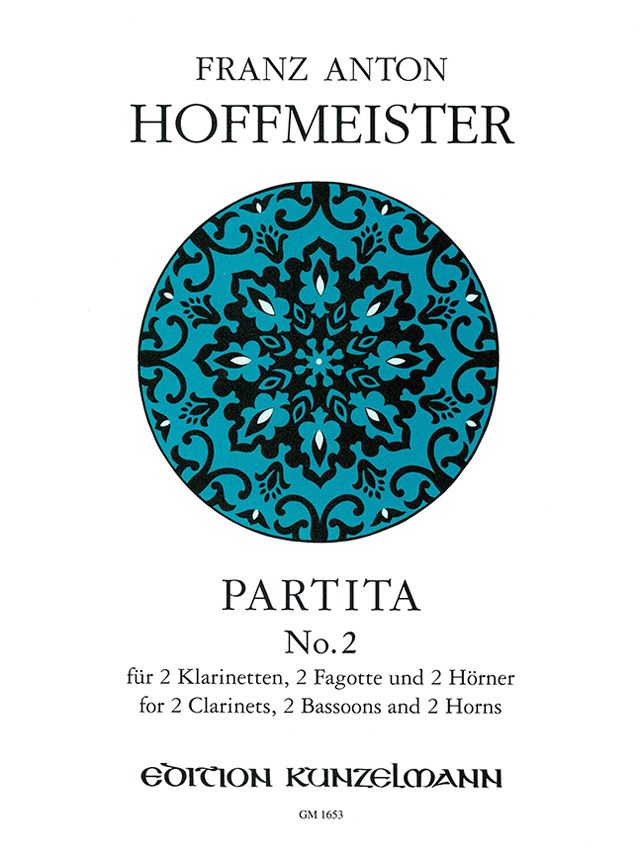 FRANZ ANTON
HOFFMEISTER

PARTITA
No. 2
für 2 Klarinetten, 2 Fagotte und 2 Hörner
for 2 Clarinets, 2 Bassoons and 2 Horns

EDITION KUNZELMANN

GM 1653